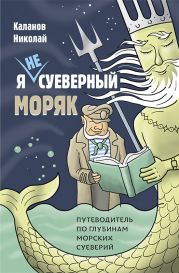 Каланов Николай

Я НЕ СУЕВЕРНЫЙ МОРЯК

ПУТЕВОДИТЕЛЬ ПО ГЛУБИНАМ МОРСКИХ СУЕВЕРИЙ